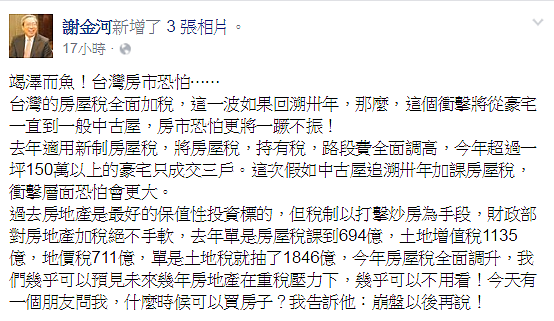 謝金河新增了 3 張相片。
17小時 ·

竭澤而魚！台灣房市恐怕……
台灣的房屋稅全面加稅，這一波如果回溯卅年，那麼，這個衝擊將從豪宅一直到一般中古屋，房市恐怕更將一蹶不振！
去年適用新制房屋稅，將房屋稅，持有稅，路段費全面調高，今年超過一坪150萬以上的豪宅只成交三戶。這次假如中古屋追溯卅年加課房屋稅，衝擊層面恐怕會更大。
過去房地產是最好的保值性投資標的，但稅制以打擊炒房為手段，財政部對房地產加稅絕不手軟，去年單是房屋稅課到694億，土地增值稅1135億，地價稅711億，單是土地稅就抽了1846億，今年房屋稅全面調升，我們幾乎可以預見未來幾年房地產在重稅壓力下，幾乎可以不用看！今天有一個朋友問我，什麼時候可以買房子？我告訴他：崩盤以後再說！